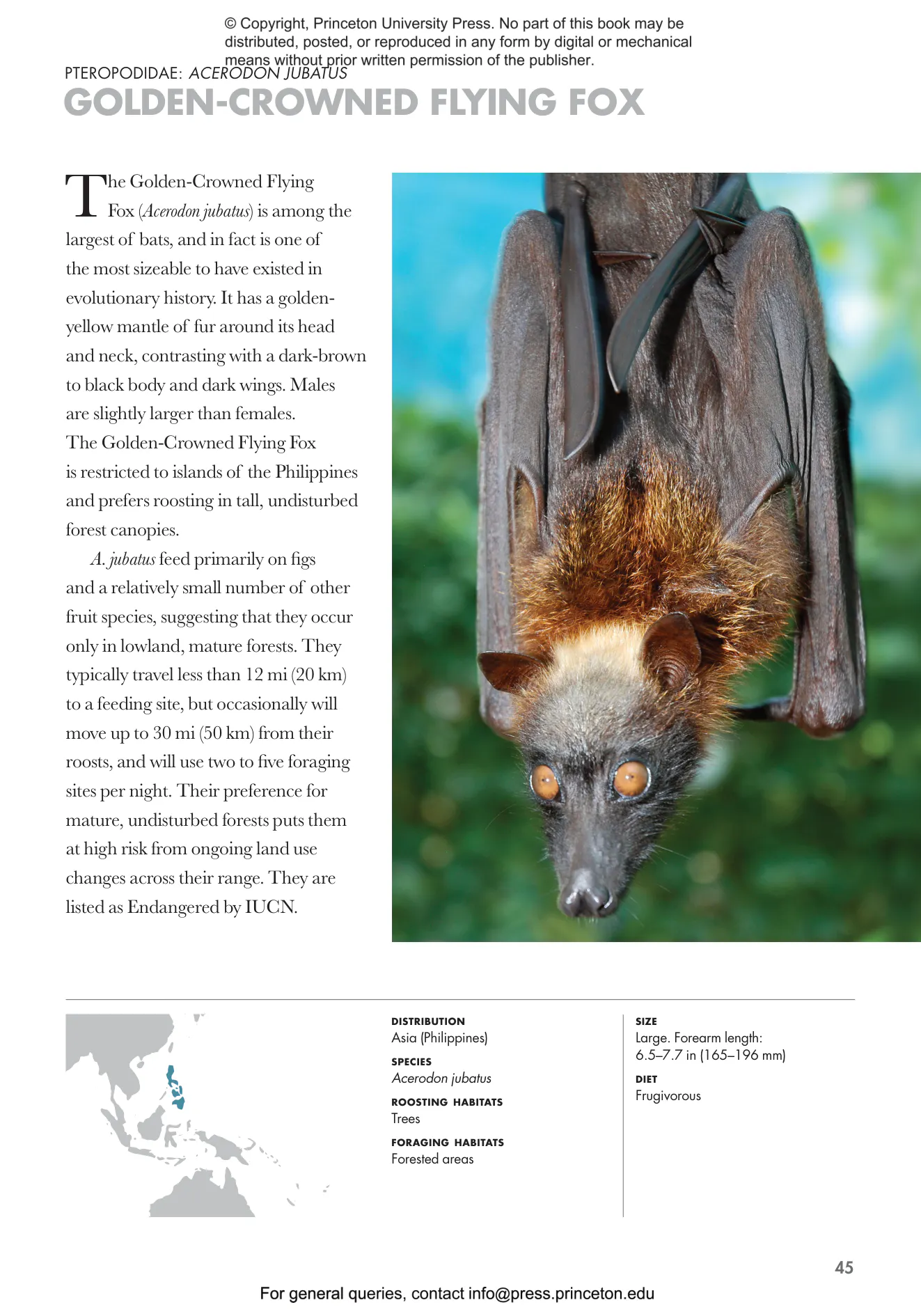 © Copyright, Princeton University Press. No part of this book may be distributed, posted, or reproduced in any form by digital or mechanical means without prior written permission of the publisher.

PTEROPODIDAE: ACERODON JUBATUS

GOLDEN-CROWNED FLYING FOX

The Golden-Crowned Flying Fox (Acerodon jubatus) is among the largest of bats, and in fact is one of the most sizeable to have existed in evolutionary history. It has a golden-yellow mantle of fur around its head and neck, contrasting with a dark-brown to black body and dark wings. Males are slightly larger than females. The Golden-Crowned Flying Fox is restricted to islands of the Philippines and prefers roosting in tall, undisturbed forest canopies.

A. jubatus feed primarily on figs and a relatively small number of other fruit species, suggesting that they occur only in lowland, mature forests. They typically travel less than 12 mi (20 km) to a feeding site, but occasionally will move up to 30 mi (50 km) from their roosts, and will use two to five foraging sites per night. Their preference for mature, undisturbed forests puts them at high risk from ongoing land use changes across their range. They are listed as Endangered by IUCN.

DISTRIBUTION
Asia (Philippines)

SPECIES
Acerodon jubatus

ROOSTING HABITATS
Trees

FORAGING HABITATS
Forested areas

SIZE
Large. Forearm length: 6.5–7.7 in (165–196 mm)

DIET
Frugivorous

45

For general queries, contact info@press.princeton.edu